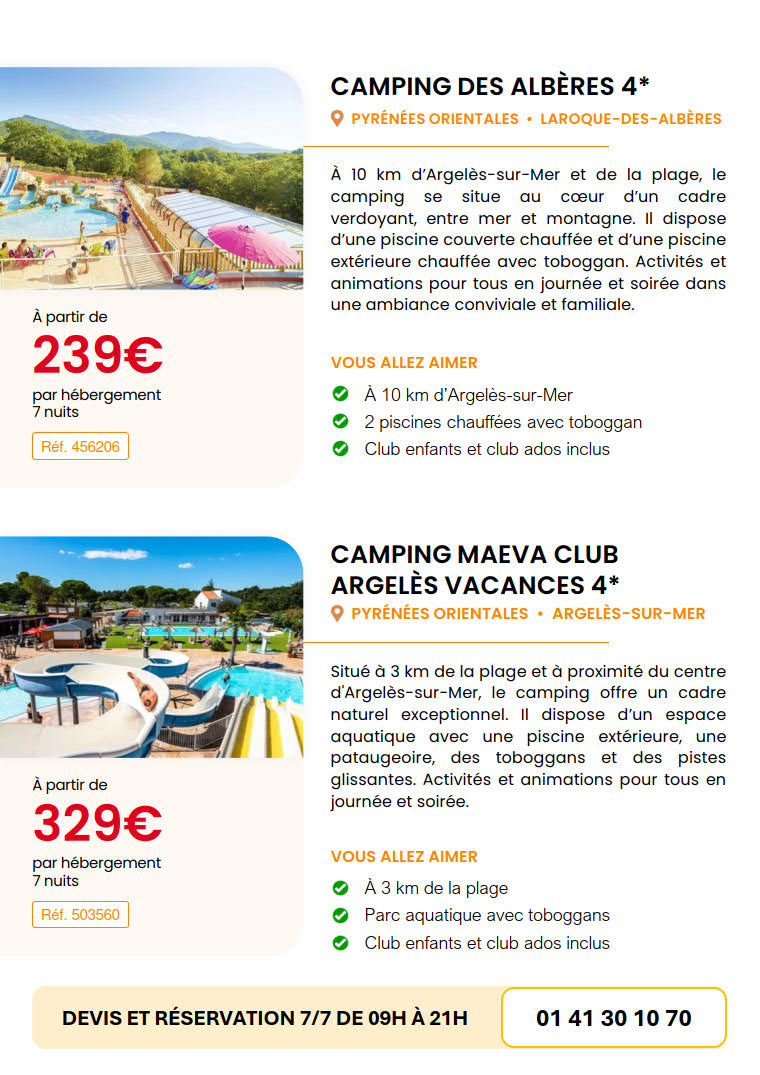 À partir de
239€
par hébergement
7 nuits
Réf. 456206

CAMPING DES ALBÈRES 4*
PYRÉNÉES ORIENTALES • LAROQUE-DES-ALBÈRES

À 10 km d'Argelès-sur-Mer et de la plage, le camping se situe au cœur d'un cadre verdoyant, entre mer et montagne. Il dispose d'une piscine couverte chauffée et d'une piscine extérieure chauffée avec toboggan. Activités et animations pour tous en journée et soirée dans une ambiance conviviale et familiale.

VOUS ALLEZ AIMER
À 10 km d'Argelès-sur-Mer
2 piscines chauffées avec toboggan
Club enfants et club ados inclus

À partir de
329€
par hébergement
7 nuits
Réf. 503560

CAMPING MAEVA CLUB ARGELÈS VACANCES 4*
PYRÉNÉES ORIENTALES • ARGELÈS-SUR-MER

Situé à 3 km de la plage et à proximité du centre d'Argelès-sur-Mer, le camping offre un cadre naturel exceptionnel. Il dispose d'un espace aquatique avec une piscine extérieure, une pataugeoire, des toboggans et des pistes glissantes. Activités et animations pour tous en journée et soirée.

VOUS ALLEZ AIMER
À 3 km de la plage
Parc aquatique avec toboggans
Club enfants et club ados inclus

DEVIS ET RÉSERVATION 7/7 DE 09H À 21H
01 41 30 10 70